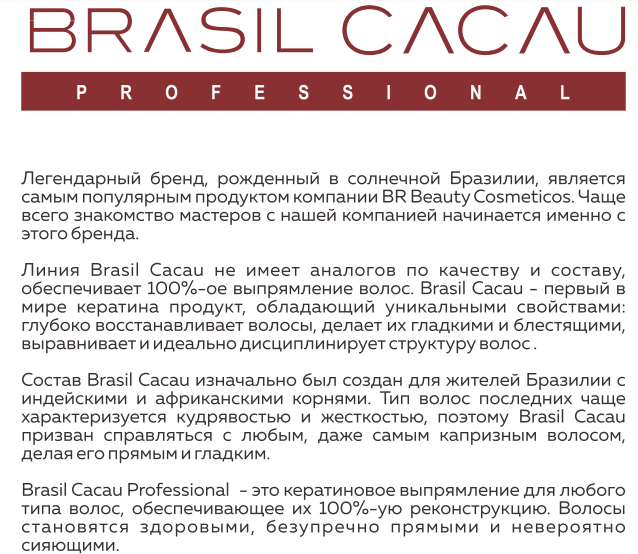 BRASIL CACAU

PROFESSIONAL

Легендарный бренд, рожденный в солнечной Бразилии, является самым популярным продуктом компании BR Beauty Cosmeticos. Чаще всего знакомство мастеров с нашей компанией начинается именно с этого бренда.

Линия Brasil Cacau не имеет аналогов по качеству и составу, обеспечивает 100%-ое выпрямление волос. Brasil Cacau - первый в мире кератина продукт, обладающий уникальными свойствами: глубоко восстанавливает волосы, делает их гладкими и блестящими, выравнивает и идеально дисциплинирует структуру волос .

Состав Brasil Cacau изначально был создан для жителей Бразилии с индейскими и африканскими корнями. Тип волос последних чаще характеризуется кудрявостью и жесткостью, поэтому Brasil Cacau призван справляться с любым, даже самым капризным волосом, делая его прямым и гладким.

Brasil Cacau Professional - это кератиновое выпрямление для любого типа волос, обеспечивающее их 100%-ую реконструкцию. Волосы становятся здоровыми, безупречно прямыми и невероятно сияющими.